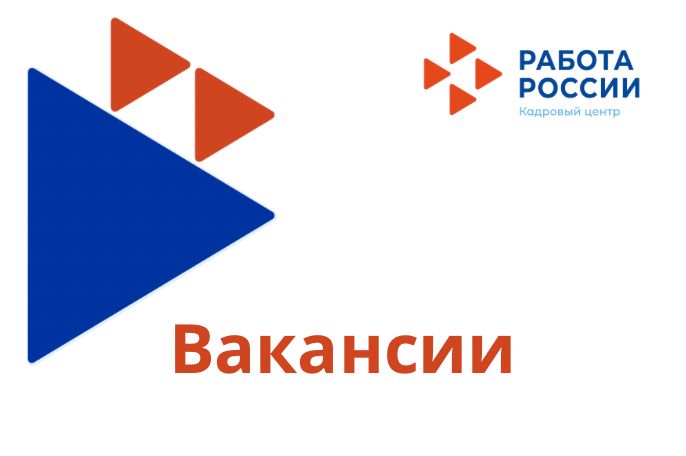 РАБОТА РОССИИ
Кадровый центр

Вакансии